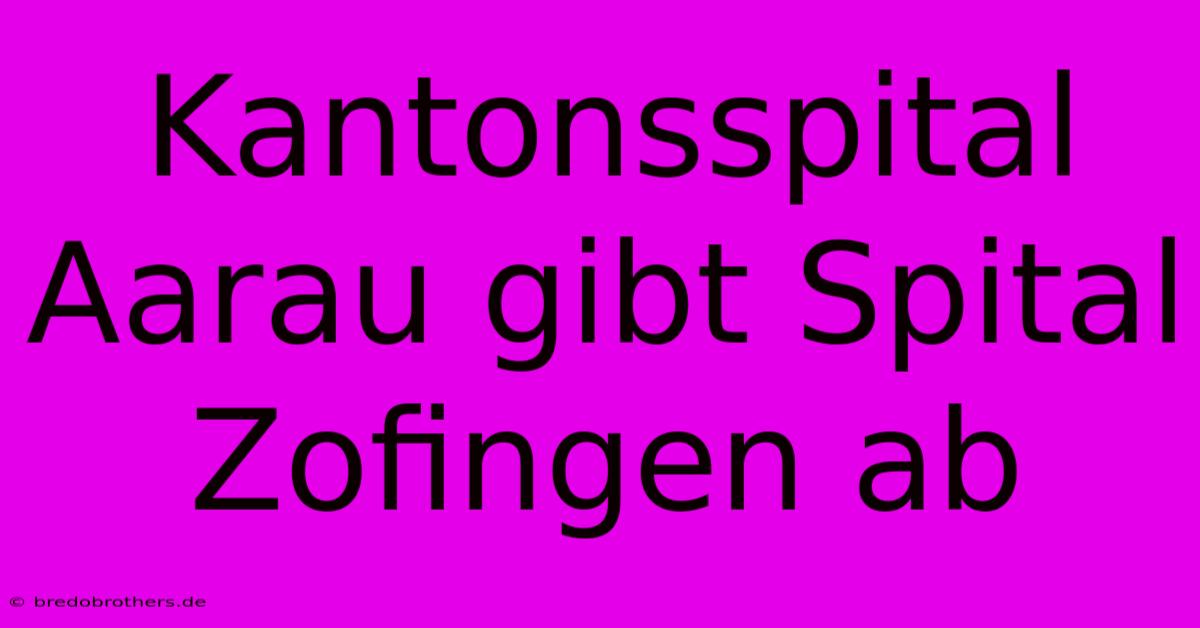 Kantonsspital Aarau gibt Spital Zofingen ab

© bredobrothers.de